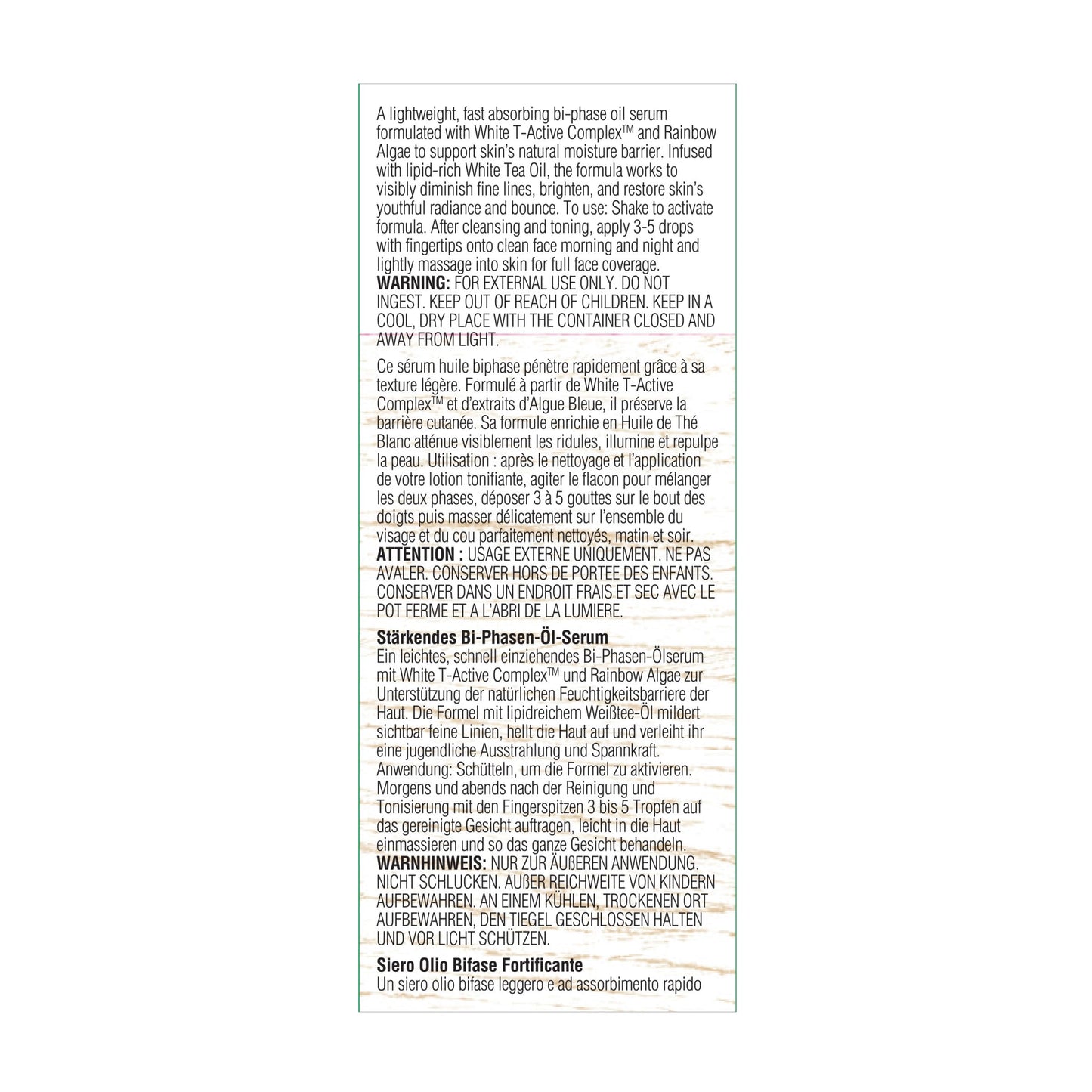 A lightweight, fast absorbing bi-phase oil serum formulated with White T-Active Complex™ and Rainbow Algae to support skin's natural moisture barrier. Infused with lipid-rich White Tea Oil, the formula works to visibly diminish fine lines, brighten, and restore skin's youthful radiance and bounce. To use: Shake to activate formula. After cleansing and toning, apply 3-5 drops with fingertips onto clean face morning and night and lightly massage into skin for full face coverage. WARNING: FOR EXTERNAL USE ONLY. DO NOT INGEST. KEEP OUT OF REACH OF CHILDREN. KEEP IN A COOL, DRY PLACE WITH THE CONTAINER CLOSED AND AWAY FROM LIGHT.

Ce sérum huile biphase pénètre rapidement grâce à sa texture légère. Formulé à partir de White T-Active Complex™ et d'extraits d'Algue Bleue, il préserve la barrière cutanée. Sa formule enrichie en Huile de Thé Blanc atténue visiblement les ridules, illumine et repulpe la peau. Utilisation : après le nettoyage et l'application de votre lotion tonifiante, agiter le flacon pour mélanger les deux phases, déposer 3 à 5 gouttes sur le bout des doigts puis masser délicatement sur l'ensemble du visage et du cou parfaitement nettoyés, matin et soir. ATTENTION : USAGE EXTERNE UNIQUEMENT. NE PAS AVALER. CONSERVER HORS DE PORTEE DES ENFANTS. CONSERVER DANS UN ENDROIT FRAIS ET SEC AVEC LE POT FERME ET A L'ABRI DE LA LUMIERE.

Stärkendes Bi-Phasen-Öl-Serum
Ein leichtes, schnell einziehendes Bi-Phasen-Ölserum mit White T-Active Complex™ und Rainbow Algae zur Unterstützung der natürlichen Feuchtigkeitsbarriere der Haut. Die Formel mit lipidreichem Weißtee-Öl mildert sichtbar feine Linien, hellt die Haut auf und verleiht ihr eine jugendliche Ausstrahlung und Spannkraft. Anwendung: Schütteln, um die Formel zu aktivieren. Morgens und abends nach der Reinigung und Tonisierung mit den Fingerspitzen 3 bis 5 Tropfen auf das gereinigte Gesicht auftragen, leicht in die Haut einmassieren und so das ganze Gesicht behandeln. WARNHINWEIS: NUR ZUR ÄUßEREN ANWENDUNG. NICHT SCHLUCKEN. AUßER REICHWEITE VON KINDERN AUFBEWAHREN. AN EINEM KÜHLEN, TROCKENEN ORT AUFBEWAHREN, DEN TIEGEL GESCHLOSSEN HALTEN UND VOR LICHT SCHÜTZEN.

Siero Olio Bifase Fortificante
Un siero olio bifase leggero e ad assorbimento rapido